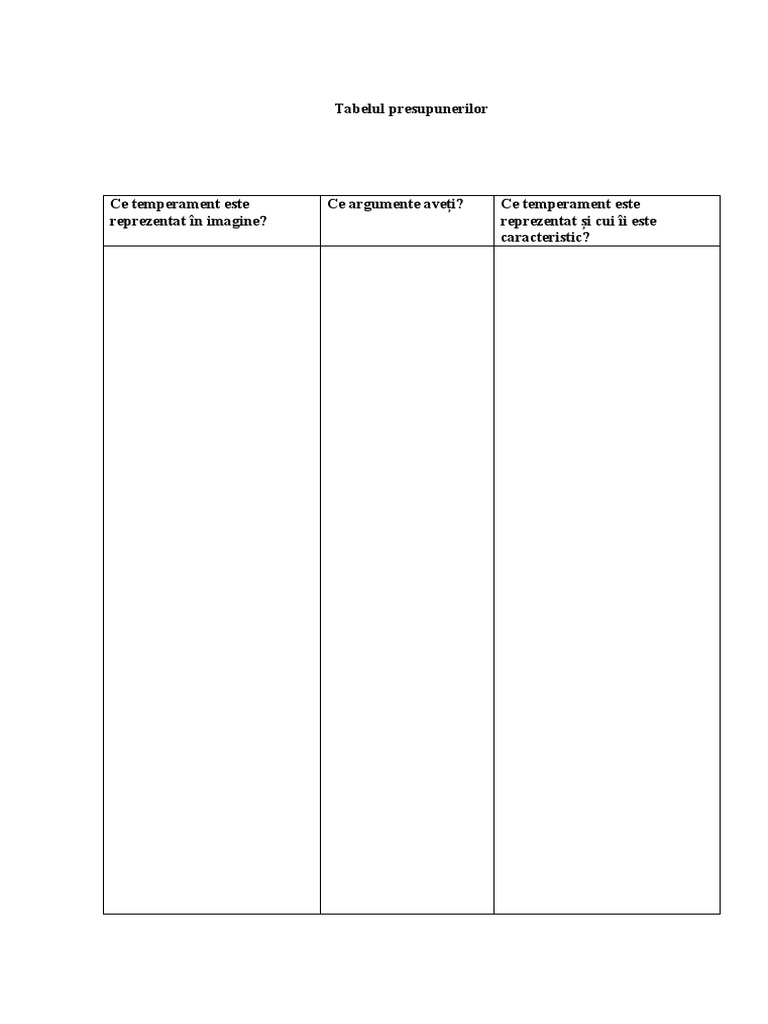 Tabelul presupunerilor

| Ce temperament este reprezentat în imagine? | Ce argumente aveți? | Ce temperament este reprezentat și cui îi este caracteristic? |
|---|---|---|
| | | |